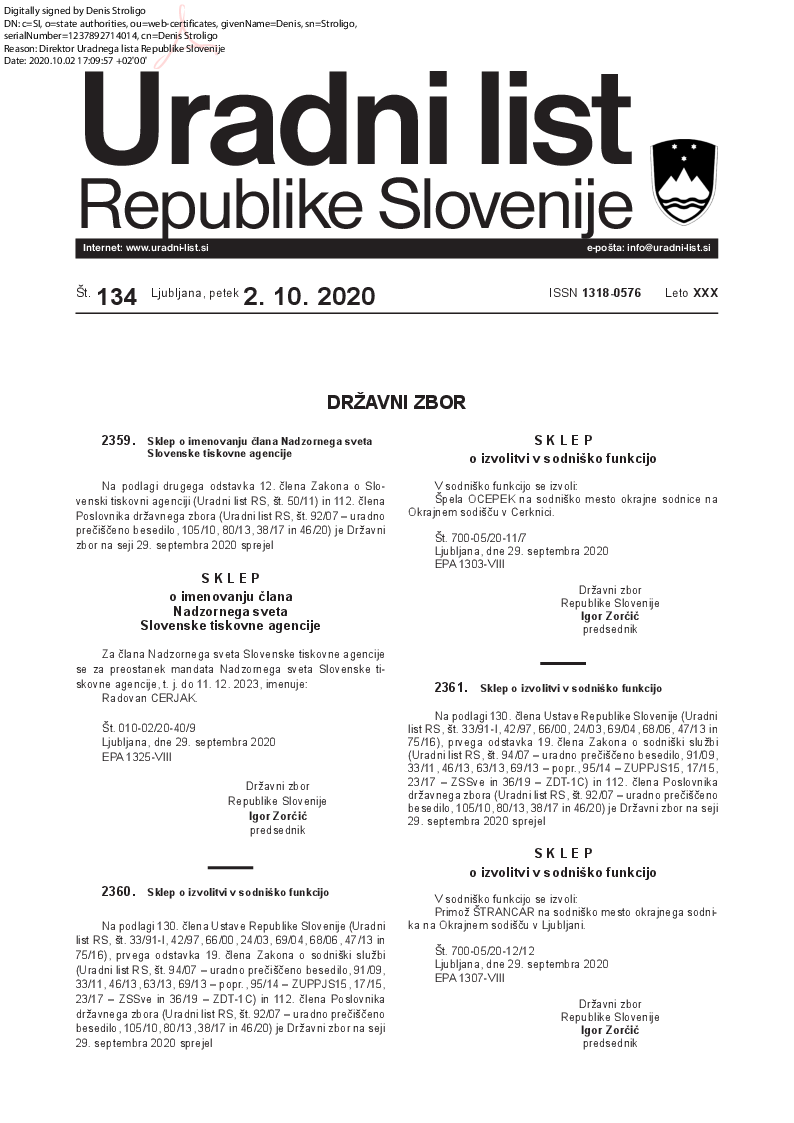 Digitally signed by Denis Stroligo
DN: c=SI, o=state authorities, ou=web-certificates, givenName=Denis, sn=Stroligo, serialNumber=1237892714014, cn=Denis Stroligo
Reason: Direktor Uradnega lista Republike Slovenije
Date: 2020.10.02 17:09:57 +02'00'

Uradni list
Republike Slovenije

Internet: www.uradni-list.si

e-pošta: info@uradni-list.si

Št. 134 Ljubljana, petek 2. 10. 2020

ISSN 1318-0576 Leto XXX

DRŽAVNI ZBOR

2359. Sklep o imenovanju člana Nadzornega sveta Slovenske tiskovne agencije

Na podlagi drugega odstavka 12. člena Zakona o Slovenski tiskovni agenciji (Uradni list RS, št. 50/11) in 112. člena Poslovnika državnega zbora (Uradni list RS, št. 92/07 – uradno prečiščeno besedilo, 105/10, 80/13, 38/17 in 46/20) je Državni zbor na seji 29. septembra 2020 sprejel

SKLEP
o imenovanju člana
Nadzornega sveta
Slovenske tiskovne agencije

Za člana Nadzornega sveta Slovenske tiskovne agencije se za preostanek mandata Nadzornega sveta Slovenske tiskovne agencije, t. j. do 11. 12. 2023, imenuje:
Radovan CERJAK.

Št. 010-02/20-40/9
Ljubljana, dne 29. septembra 2020
EPA 1325-VIII

Državni zbor
Republike Slovenije
Igor Zorčič
predsednik

2360. Sklep o izvolitvi v sodniško funkcijo

Na podlagi 130. člena Ustave Republike Slovenije (Uradni list RS, št. 33/91-I, 42/97, 66/00, 24/03, 69/04, 68/06, 47/13 in 75/16), prvega odstavka 19. člena Zakona o sodniški službi (Uradni list RS, št. 94/07 – uradno prečiščeno besedilo, 91/09, 33/11, 46/13, 63/13, 69/13 – popr., 95/14 – ZUPPJS15, 17/15, 23/17 – ZSSve in 36/19 – ZDT-1C) in 112. člena Poslovnika državnega zbora (Uradni list RS, št. 92/07 – uradno prečiščeno besedilo, 105/10, 80/13, 38/17 in 46/20) je Državni zbor na seji 29. septembra 2020 sprejel

SKLEP
o izvolitvi v sodniško funkcijo

V sodniško funkcijo se izvoli:
Špela OCEPEK na sodniško mesto okrajne sodnice na Okrajnem sodišču v Cerknici.

Št. 700-05/20-11/7
Ljubljana, dne 29. septembra 2020
EPA 1303-VIII

Državni zbor
Republike Slovenije
Igor Zorčič
predsednik

2361. Sklep o izvolitvi v sodniško funkcijo

Na podlagi 130. člena Ustave Republike Slovenije (Uradni list RS, št. 33/91-I, 42/97, 66/00, 24/03, 69/04, 68/06, 47/13 in 75/16), prvega odstavka 19. člena Zakona o sodniški službi (Uradni list RS, št. 94/07 – uradno prečiščeno besedilo, 91/09, 33/11, 46/13, 63/13, 69/13 – popr., 95/14 – ZUPPJS15, 17/15, 23/17 – ZSSve in 36/19 – ZDT-1C) in 112. člena Poslovnika državnega zbora (Uradni list RS, št. 92/07 – uradno prečiščeno besedilo, 105/10, 80/13, 38/17 in 46/20) je Državni zbor na seji 29. septembra 2020 sprejel

SKLEP
o izvolitvi v sodniško funkcijo

V sodniško funkcijo se izvoli:
Primož ŠTRANCAR na sodniško mesto okrajnega sodnika na Okrajnem sodišču v Ljubljani.

Št. 700-05/20-12/12
Ljubljana, dne 29. septembra 2020
EPA 1307-VIII

Državni zbor
Republike Slovenije
Igor Zorčič
predsednik